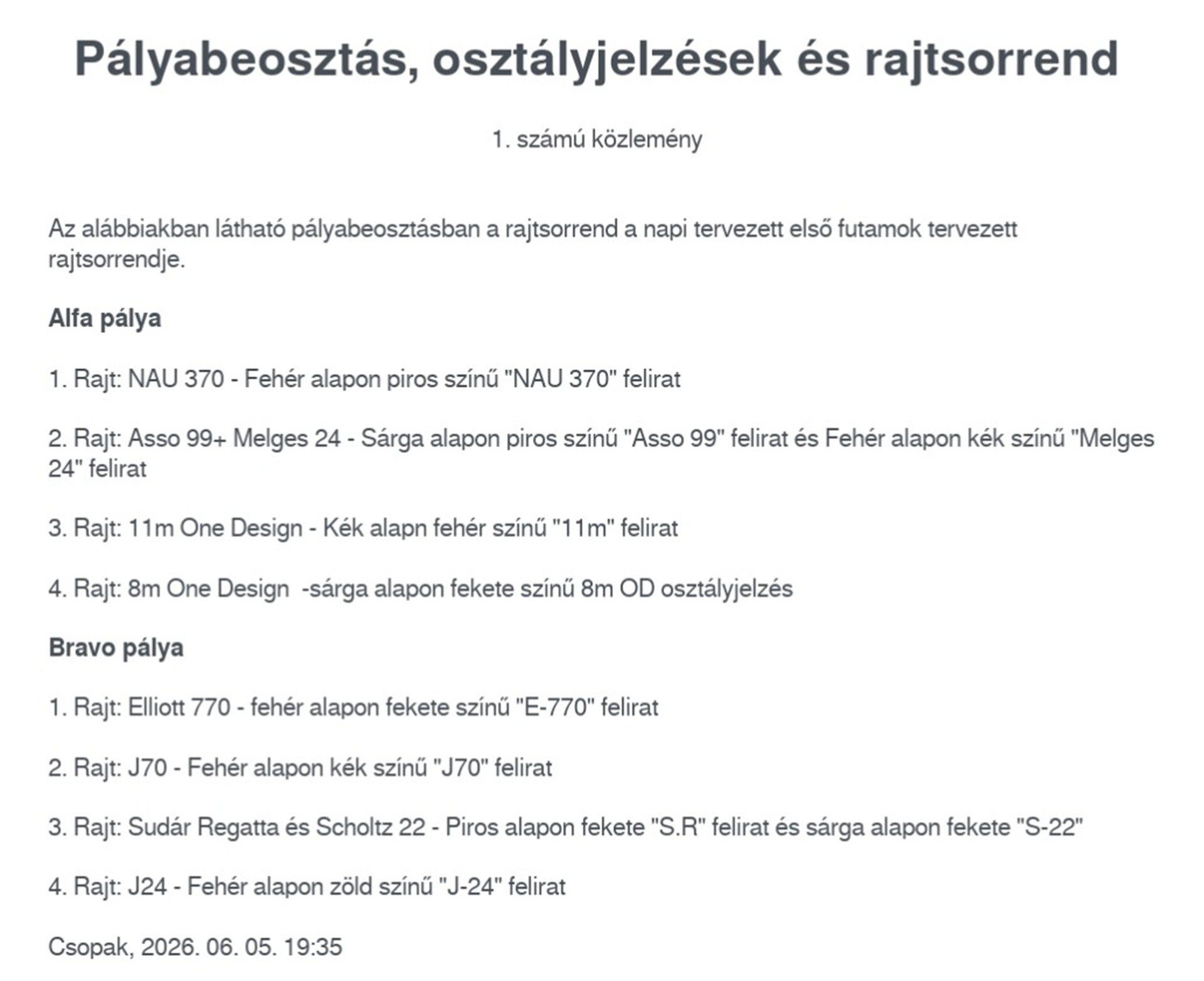 Pályabeosztás, osztályjelzések és rajtsorrend

1. számú közlemény

Az alábbiakban látható pályabeosztásban a rajtsorrend a napi tervezett első futamok tervezett rajtsorrendje.

Alfa pálya

1. Rajt: NAU 370 - Fehér alapon piros színű "NAU 370" felirat

2. Rajt: Asso 99+ Melges 24 - Sárga alapon piros színű "Asso 99" felirat és Fehér alapon kék színű "Melges 24" felirat

3. Rajt: 11m One Design - Kék alapn fehér színű "11m" felirat

4. Rajt: 8m One Design -sárga alapon fekete színű 8m OD osztályjelzés

Bravo pálya

1. Rajt: Elliott 770 - fehér alapon fekete színű "E-770" felirat

2. Rajt: J70 - Fehér alapon kék színű "J70" felirat

3. Rajt: Sudár Regatta és Scholtz 22 - Piros alapon fekete "S.R" felirat és sárga alapon fekete "S-22"

4. Rajt: J24 - Fehér alapon zöld színű "J-24" felirat

Csopak, 2026. 06. 05. 19:35